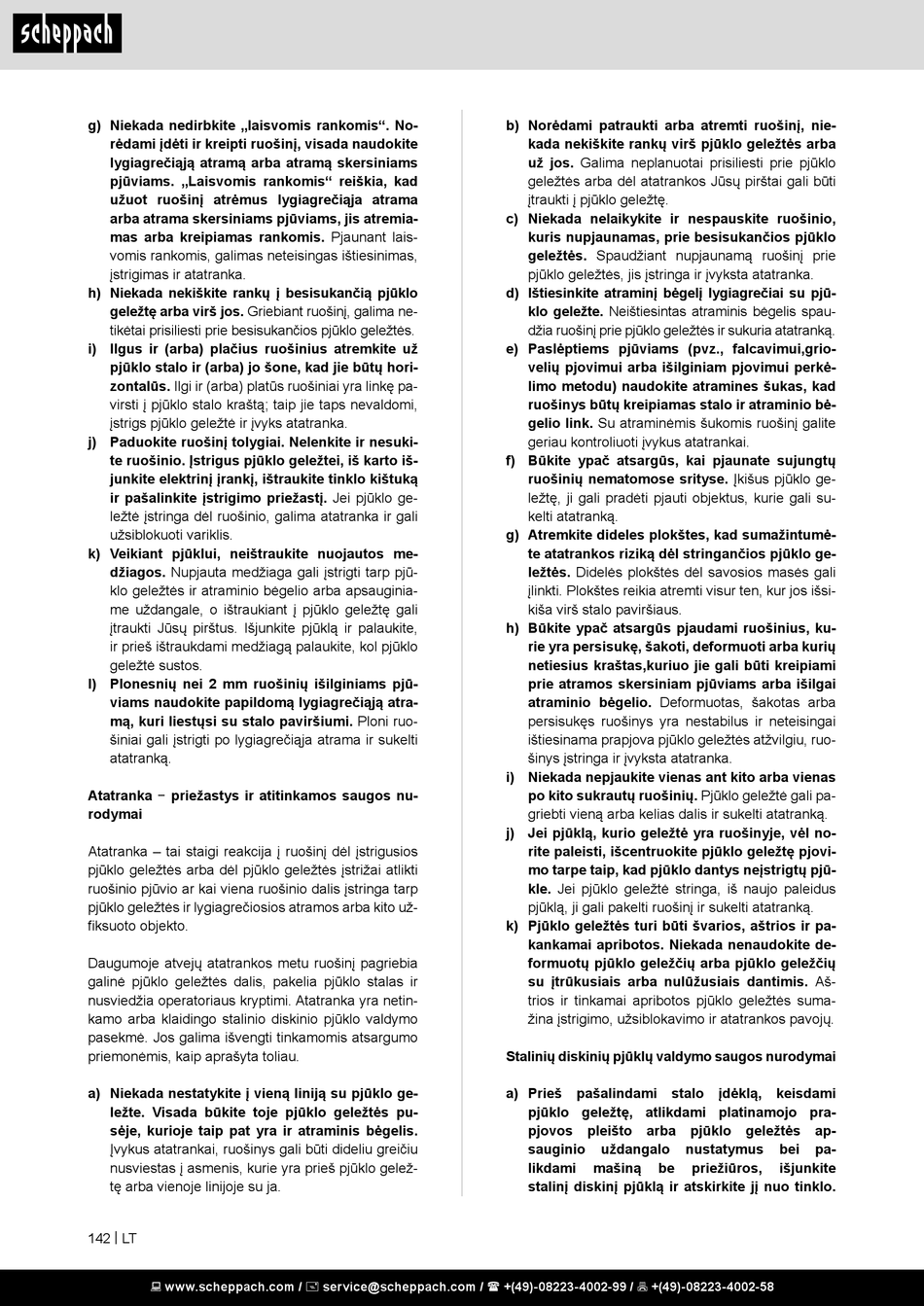 scheppach

g) Niekada nedirbkite „laisvomis rankomis“. Norėdami įdėti ir kreipti ruošinį, visada naudokite lygiagrečiąją atramą arba atramą skersiniams pjūviams. „Laisvomis rankomis“ reiškia, kad užuot ruošinį atrėmus lygiagrečiąja atrama arba atrama skersiniams pjūviams, jis atremiamas arba kreipiamas rankomis. Pjaunant laisvomis rankomis, galimas neteisingas ištiesinimas, įstrigimas ir atatranka.

h) Niekada nekiškite rankų į besisukančią pjūklo geležtę arba virš jos. Griebiant ruošinį, galima netikėtai prisiliesti prie besisukančios pjūklo geležtės.

i) Ilgus ir (arba) plačius ruošinius atremkite už pjūklo stalo ir (arba) jo šone, kad jie būtų horizontalūs. Ilgi ir (arba) platūs ruošiniai yra linkę pavirsti į pjūklo stalo kraštą; taip jie taps nevaldomi, įstrigs pjūklo geležtė ir įvyks atatranka.

j) Paduokite ruošinį tolygiai. Nelenkite ir nesukite ruošinio. Įstrigus pjūklo geležtei, iš karto išjunkite elektrinį įrankį, ištraukite tinklo kištuką ir pašalinkite įstrigimo priežastį. Jei pjūklo geležtė įstringa dėl ruošinio, galima atatranka ir gali užsiblokuoti variklis.

k) Veikiant pjūklui, neištraukite nuojautos medžiagos. Nupjauta medžiaga gali įstrigti tarp pjūklo geležtės ir atraminio bėgelio arba apsauginiame uždangale, o ištraukiant į pjūklo geležtę gali įtraukti Jūsų pirštus. Išjunkite pjūklą ir palaukite, ir prieš ištraukdami medžiagą palaukite, kol pjūklo geležtė sustos.

l) Plonesnių nei 2 mm ruošinių išilginiams pjūviams naudokite papildomą lygiagrečiąją atramą, kuri liestųsi su stalo paviršiumi. Ploni ruošiniai gali įstrigti po lygiagrečiąja atrama ir sukelti atatranką.

Atatranka – priežastys ir atitinkamos saugos nurodymai

Atatranka – tai staigi reakcija į ruošinį dėl įstrigusios pjūklo geležtės arba dėl pjūklo geležtės įstrižai atlikti ruošinio pjūvio ar kai viena ruošinio dalis įstringa tarp pjūklo geležtės ir lygiagrečiosios atramos arba kito užfiksuoto objekto.

Daugumoje atvejų atatrankos metu ruošinį pagriebia galinė pjūklo geležtės dalis, pakelia pjūklo stalas ir nusviedžia operatoriaus kryptimi. Atatranka yra netinkamo arba klaidingo stalinio diskinio pjūklo valdymo pasekmė. Jos galima išvengti tinkamomis atsargumo priemonėmis, kaip aprašyta toliau.

a) Niekada nestatykite į vieną liniją su pjūklo geležte. Visada būkite toje pjūklo geležtės pusėje, kurioje taip pat yra ir atraminis bėgelis. Įvykus atatrankai, ruošinys gali būti dideliu greičiu nusviestas į asmenis, kurie yra prieš pjūklo geležtę arba vienoje linijoje su ja.

b) Norėdami patraukti arba atremti ruošinį, niekada nekiškite rankų virš pjūklo geležtės arba už jos. Galima neplanuotai prisiliesti prie pjūklo geležtės arba dėl atatrankos Jūsų pirštai gali būti įtraukti į pjūklo geležtę.

c) Niekada nelaikykite ir nespauskite ruošinio, kuris nupjaunamas, prie besisukančios pjūklo geležtės. Spaudžiant nupjaunamą ruošinį prie pjūklo geležtės, jis įstringa ir įvyksta atatranka.

d) Ištiesinkite atraminį bėgelį lygiagrečiai su pjūklo geležte. Neištiesintas atraminis bėgelis spaudžia ruošinį prie pjūklo geležtės ir sukuria atatranką.

e) Paslėptiems pjūviams (pvz., falcavimui,griovelių pjovimui arba išilginiam pjovimui perkėlimo metodu) naudokite atramines šukas, kad ruošinys būtų kreipiamas stalo ir atraminio bėgelio link. Su atraminėmis šukomis ruošinį galite geriau kontroliuoti įvykus atatrankai.

f) Būkite ypač atsargūs, kai pjaunate sujungtų ruošinių nematomose srityse. Įkišus pjūklo geležtę, ji gali pradėti pjauti objektus, kurie gali sukelti atatranką.

g) Atremkite dideles plokštes, kad sumažintumėte atatrankos riziką dėl stringančios pjūklo geležtės. Didelės plokštės dėl savosios masės gali įlinkti. Plokštes reikia atremti visur ten, kur jos išsikiša virš stalo paviršiaus.

h) Būkite ypač atsargūs pjaudami ruošinius, kurie yra persisukę, šakoti, deformuoti arba kurių netiesius kraštas,kuriuo jie gali būti kreipiami prie atramos skersiniam pjūviams arba išilgai atraminio bėgelio. Deformuotas, šakotas arba persisukęs ruošinys yra nestabilus ir neteisingai ištiesinama prapjova pjūklo geležtės atžvilgiu, ruošinys įstringa ir įvyksta atatranka.

i) Niekada nepjaukite vienas ant kito arba vienas po kito sukrautų ruošinių. Pjūklo geležtė gali pagriebti vieną arba kelias dalis ir sukelti atatranką.

j) Jei pjūklą, kurio geležtė yra ruošinyje, vėl norite paleisti, išcentruokite pjūklo geležtę pjovimo tarpe taip, kad pjūklo dantys neįstrigtų pjūkle. Jei pjūklo geležtė stringa, iš naujo paleidus pjūklą, ji gali pakelti ruošinį ir sukelti atatranką.

k) Pjūklo geležtės turi būti švarios, aštrios ir pakankamai apribotos. Niekada nenaudokite deformuotų pjūklo geležčių arba pjūklo geležčių su įtrūkusiais arba nulūžusiais dantimis. Aštrios ir tinkamai apribotos pjūklo geležtės sumažina įstrigimo, užsiblokavimo ir atatrankos pavojų.

Stalinių diskinių pjūklų valdymo saugos nurodymai

a) Prieš pašalindami stalo įdėklą, keisdami pjūklo geležtę, atlikdami platinamojo prapjovos pleišto arba pjūklo geležtės apsauginio uždangalo nustatymus bei palikdami mašiną be priežiūros, išjunkite stalinį diskinį pjūklą ir atskirkite jį nuo tinklo.

142 | LT

www.scheppach.com / service@scheppach.com / +(49)-08223-4002-99 / +(49)-08223-4002-58